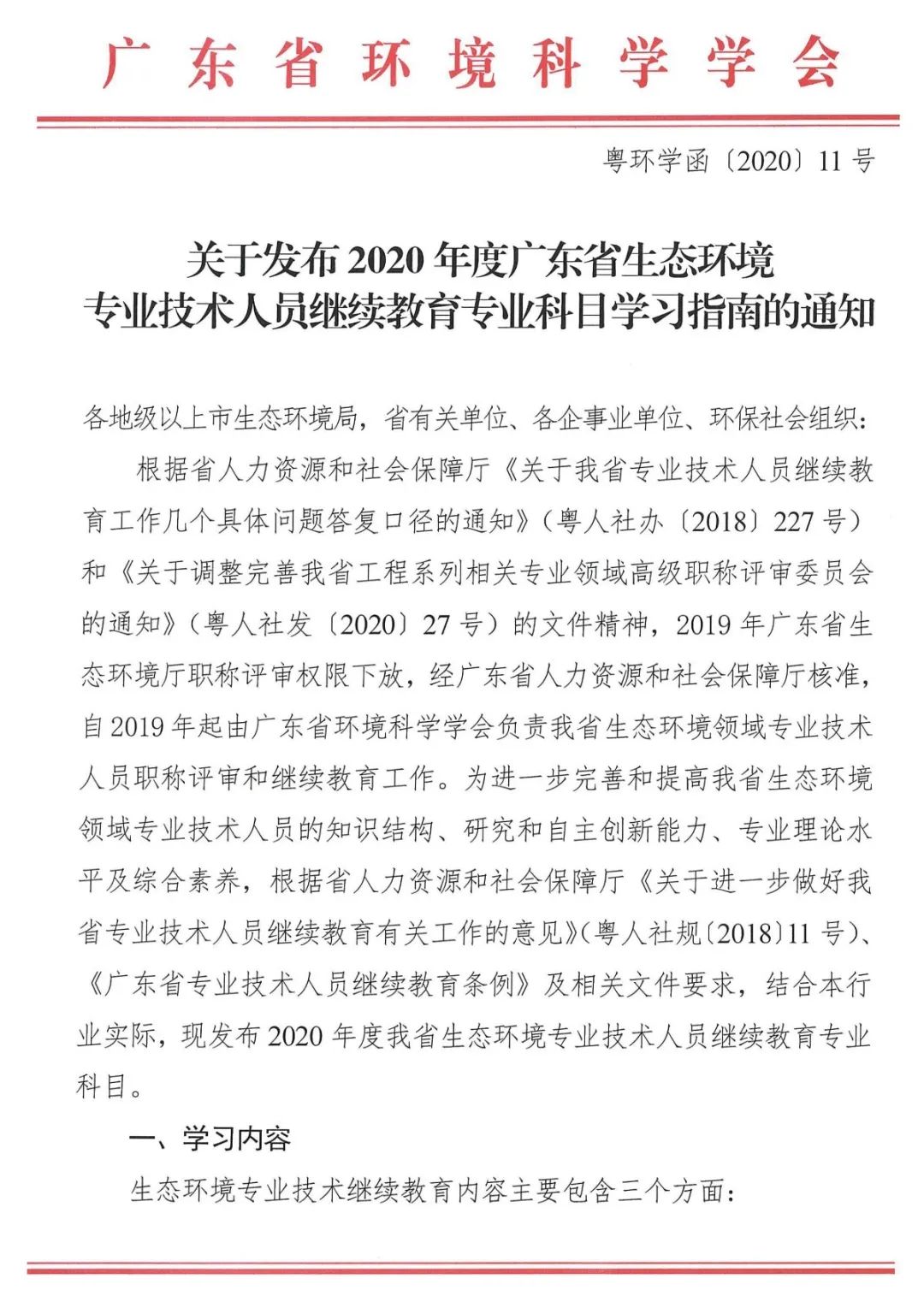 广东省环境科学学会

粤环学函〔2020〕11号

关于发布2020年度广东省生态环境专业技术人员继续教育专业科目学习指南的通知

各地级以上市生态环境局，省有关单位、各企事业单位、环保社会组织：

根据省人力资源和社会保障厅《关于我省专业技术人员继续教育工作几个具体问题答复口径的通知》（粤人社办〔2018〕227号）和《关于调整完善我省工程系列相关专业领域高级职称评审委员会的通知》（粤人社发〔2020〕27号）的文件精神，2019年广东省生态环境厅职称评审权限下放，经广东省人力资源和社会保障厅核准，自2019年起由广东省环境科学学会负责我省生态环境领域专业技术人员职称评审和继续教育工作。为进一步完善和提高我省生态环境领域专业技术人员的知识结构、研究和自主创新能力、专业理论水平及综合素养，根据省人力资源和社会保障厅《关于进一步做好我省专业技术人员继续教育有关工作的意见》（粤人社规〔2018〕11号）、《广东省专业技术人员继续教育条例》及相关文件要求，结合本行业实际，现发布2020年度我省生态环境专业技术人员继续教育专业科目。

一、学习内容

生态环境专业技术继续教育内容主要包含三个方面：